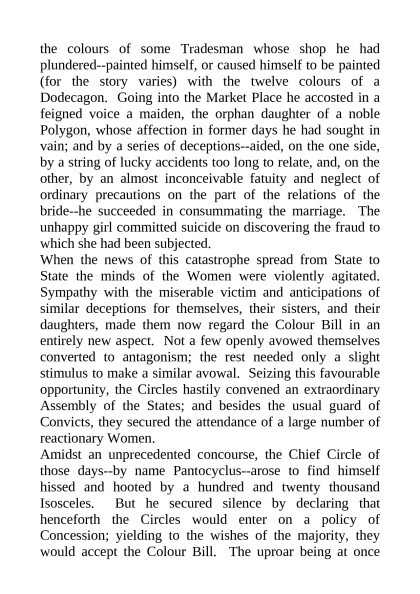 the colours of some Tradesman whose shop he had plundered--painted himself, or caused himself to be painted (for the story varies) with the twelve colours of a Dodecagon. Going into the Market Place he accosted in a feigned voice a maiden, the orphan daughter of a noble Polygon, whose affection in former days he had sought in vain; and by a series of deceptions--aided, on the one side, by a string of lucky accidents too long to relate, and, on the other, by an almost inconceivable fatuity and neglect of ordinary precautions on the part of the relations of the bride--he succeeded in consummating the marriage. The unhappy girl committed suicide on discovering the fraud to which she had been subjected.
When the news of this catastrophe spread from State to State the minds of the Women were violently agitated. Sympathy with the miserable victim and anticipations of similar deceptions for themselves, their sisters, and their daughters, made them now regard the Colour Bill in an entirely new aspect. Not a few openly avowed themselves converted to antagonism; the rest needed only a slight stimulus to make a similar avowal. Seizing this favourable opportunity, the Circles hastily convened an extraordinary Assembly of the States; and besides the usual guard of Convicts, they secured the attendance of a large number of reactionary Women.
Amidst an unprecedented concourse, the Chief Circle of those days--by name Pantocyclus--arose to find himself hissed and hooted by a hundred and twenty thousand Isosceles. But he secured silence by declaring that henceforth the Circles would enter on a policy of Concession; yielding to the wishes of the majority, they would accept the Colour Bill. The uproar being at once